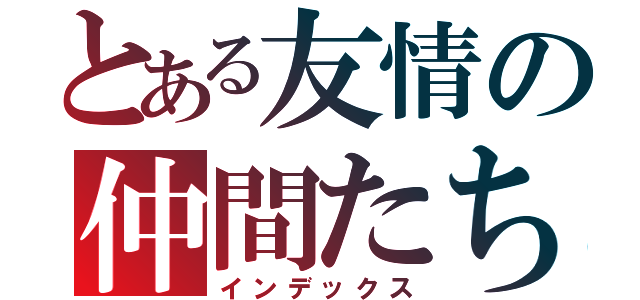 とある友情の
仲間たち
インデックス